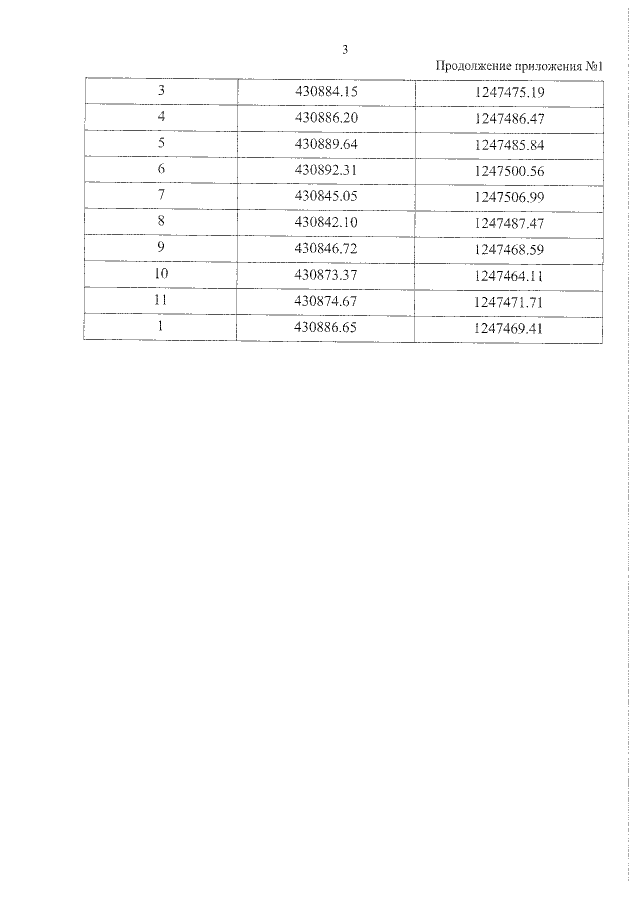 3

Продолжение приложения №1

| 3 | 430884.15 | 1247475.19 |
|---|---|---|
| 4 | 430886.20 | 1247486.47 |
| 5 | 430889.64 | 1247485.84 |
| 6 | 430892.31 | 1247500.56 |
| 7 | 430845.05 | 1247506.99 |
| 8 | 430842.10 | 1247487.47 |
| 9 | 430846.72 | 1247468.59 |
| 10 | 430873.37 | 1247464.11 |
| 11 | 430874.67 | 1247471.71 |
| 1 | 430886.65 | 1247469.41 |